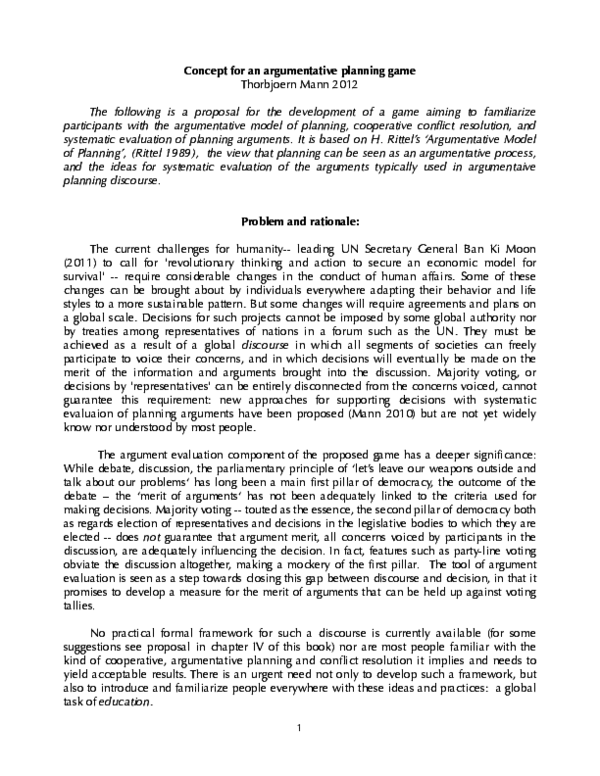 Concept for an argumentative planning game
Thorbjoern Mann 2012

The following is a proposal for the development of a game aiming to familiarize participants with the argumentative model of planning, cooperative conflict resolution, and systematic evaluation of planning arguments. It is based on H. Rittel's 'Argumentative Model of Planning', (Rittel 1989), the view that planning can be seen as an argumentative process, and the ideas for systematic evaluation of the arguments typically used in argumentaive planning discourse.

Problem and rationale:

The current challenges for humanity-- leading UN Secretary General Ban Ki Moon (2011) to call for 'revolutionary thinking and action to secure an economic model for survival' -- require considerable changes in the conduct of human affairs. Some of these changes can be brought about by individuals everywhere adapting their behavior and life styles to a more sustainable pattern. But some changes will require agreements and plans on a global scale. Decisions for such projects cannot be imposed by some global authority nor by treaties among representatives of nations in a forum such as the UN. They must be achieved as a result of a global discourse in which all segments of societies can freely participate to voice their concerns, and in which decisions will eventually be made on the merit of the information and arguments brought into the discussion. Majority voting, or decisions by 'representatives' can be entirely disconnected from the concerns voiced, cannot guarantee this requirement: new approaches for supporting decisions with systematic evaluaion of planning arguments have been proposed (Mann 2010) but are not yet widely know nor understood by most people.

The argument evaluation component of the proposed game has a deeper significance: While debate, discussion, the parliamentary principle of 'let's leave our weapons outside and talk about our problems' has long been a main first pillar of democracy, the outcome of the debate – the 'merit of arguments' has not been adequately linked to the criteria used for making decisions. Majority voting -- touted as the essence, the second pillar of democracy both as regards election of representatives and decisions in the legislative bodies to which they are elected -- does not guarantee that argument merit, all concerns voiced by participants in the discussion, are adequately influencing the decision. In fact, features such as party-line voting obviate the discussion altogether, making a mockery of the first pillar. The tool of argument evaluation is seen as a step towards closing this gap between discourse and decision, in that it promises to develop a measure for the merit of arguments that can be held up against voting tallies.

No practical formal framework for such a discourse is currently available (for some suggestions see proposal in chapter IV of this book) nor are most people familiar with the kind of cooperative, argumentative planning and conflict resolution it implies and needs to yield acceptable results. There is an urgent need not only to develop such a framework, but also to introduce and familiarize people everywhere with these ideas and practices: a global task of education.

1